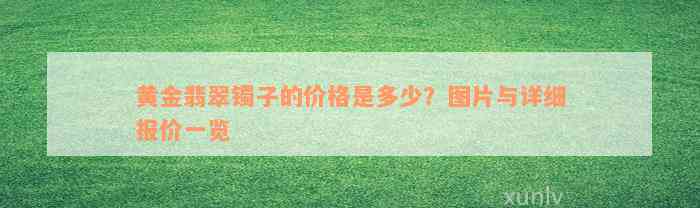 黄金翡翠镯子的价格是多少？图片与详细报价一览

xunlv